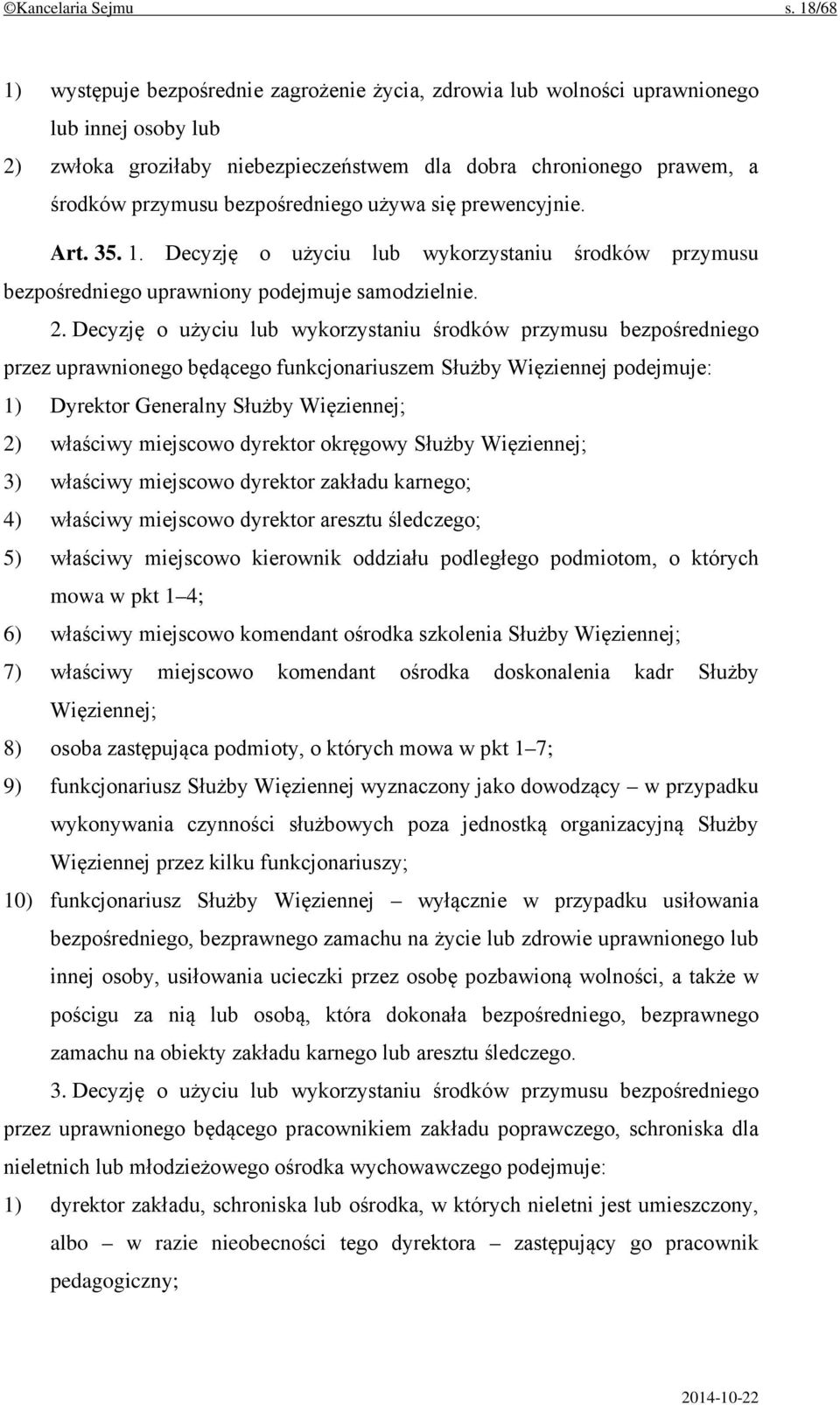 ©Kancelaria Sejmu s. 18/68

1) występuje bezpośrednie zagrożenie życia, zdrowia lub wolności uprawnionego lub innej osoby lub
2) zwłoka groziłaby niebezpieczeństwem dla dobra chronionego prawem, a środków przymusu bezpośredniego używa się prewencyjnie.

Art. 35. 1. Decyzję o użyciu lub wykorzystaniu środków przymusu bezpośredniego uprawniony podejmuje samodzielnie.

2. Decyzję o użyciu lub wykorzystaniu środków przymusu bezpośredniego przez uprawnionego będącego funkcjonariuszem Służby Więziennej podejmuje:
1) Dyrektor Generalny Służby Więziennej;
2) właściwy miejscowo dyrektor okręgowy Służby Więziennej;
3) właściwy miejscowo dyrektor zakładu karnego;
4) właściwy miejscowo dyrektor aresztu śledczego;
5) właściwy miejscowo kierownik oddziału podległego podmiotom, o których mowa w pkt 1–4;
6) właściwy miejscowo komendant ośrodka szkolenia Służby Więziennej;
7) właściwy miejscowo komendant ośrodka doskonalenia kadr Służby Więziennej;
8) osoba zastępująca podmioty, o których mowa w pkt 1–7;
9) funkcjonariusz Służby Więziennej wyznaczony jako dowodzący – w przypadku wykonywania czynności służbowych poza jednostką organizacyjną Służby Więziennej przez kilku funkcjonariuszy;
10) funkcjonariusz Służby Więziennej – wyłącznie w przypadku usiłowania bezpośredniego, bezprawnego zamachu na życie lub zdrowie uprawnionego lub innej osoby, usiłowania ucieczki przez osobę pozbawioną wolności, a także w pościgu za nią lub osobą, która dokonała bezpośredniego, bezprawnego zamachu na obiekty zakładu karnego lub aresztu śledczego.

3. Decyzję o użyciu lub wykorzystaniu środków przymusu bezpośredniego przez uprawnionego będącego pracownikiem zakładu poprawczego, schroniska dla nieletnich lub młodzieżowego ośrodka wychowawczego podejmuje:
1) dyrektor zakładu, schroniska lub ośrodka, w których nieletni jest umieszczony, albo – w razie nieobecności tego dyrektora – zastępujący go pracownik pedagogiczny;

2014-10-22